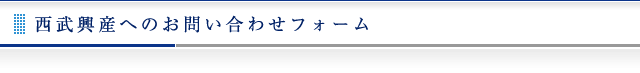 西武興産へのお問い合わせフォーム